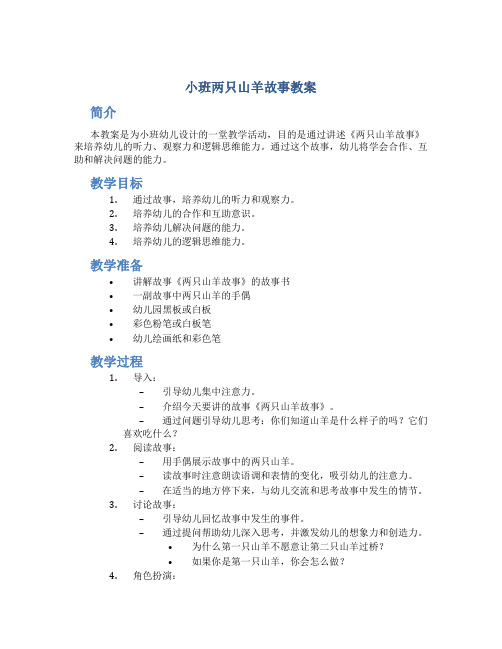 小班两只山羊故事教案

简介

本教案是为小班幼儿设计的一堂教学活动，目的是通过讲述《两只山羊故事》来培养幼儿的听力、观察力和逻辑思维能力。通过这个故事，幼儿将学会合作、互助和解决问题的能力。

教学目标

1. 通过故事，培养幼儿的听力和观察力。
2. 培养幼儿的合作和互助意识。
3. 培养幼儿解决问题的能力。
4. 培养幼儿的逻辑思维能力。

教学准备

• 讲解故事《两只山羊故事》的故事书
• 一副故事中两只山羊的手偶
• 幼儿园黑板或白板
• 彩色粉笔或白板笔
• 幼儿绘画纸和彩色笔

教学过程

1. 导入：
– 引导幼儿集中注意力。
– 介绍今天要讲的故事《两只山羊故事》。
– 通过问题引导幼儿思考：你们知道山羊是什么样子的吗？它们喜欢吃什么？
2. 阅读故事：
– 用手偶展示故事中的两只山羊。
– 读故事时注意朗读语调和表情的变化，吸引幼儿的注意力。
– 在适当的地方停下来，与幼儿交流和思考故事中发生的情节。
3. 讨论故事：
– 引导幼儿回忆故事中发生的事件。
– 通过提问帮助幼儿深入思考，并激发幼儿的想象力和创造力。
• 为什么第一只山羊不愿意让第二只山羊过桥？
• 如果你是第一只山羊，你会怎么做？
4. 角色扮演：